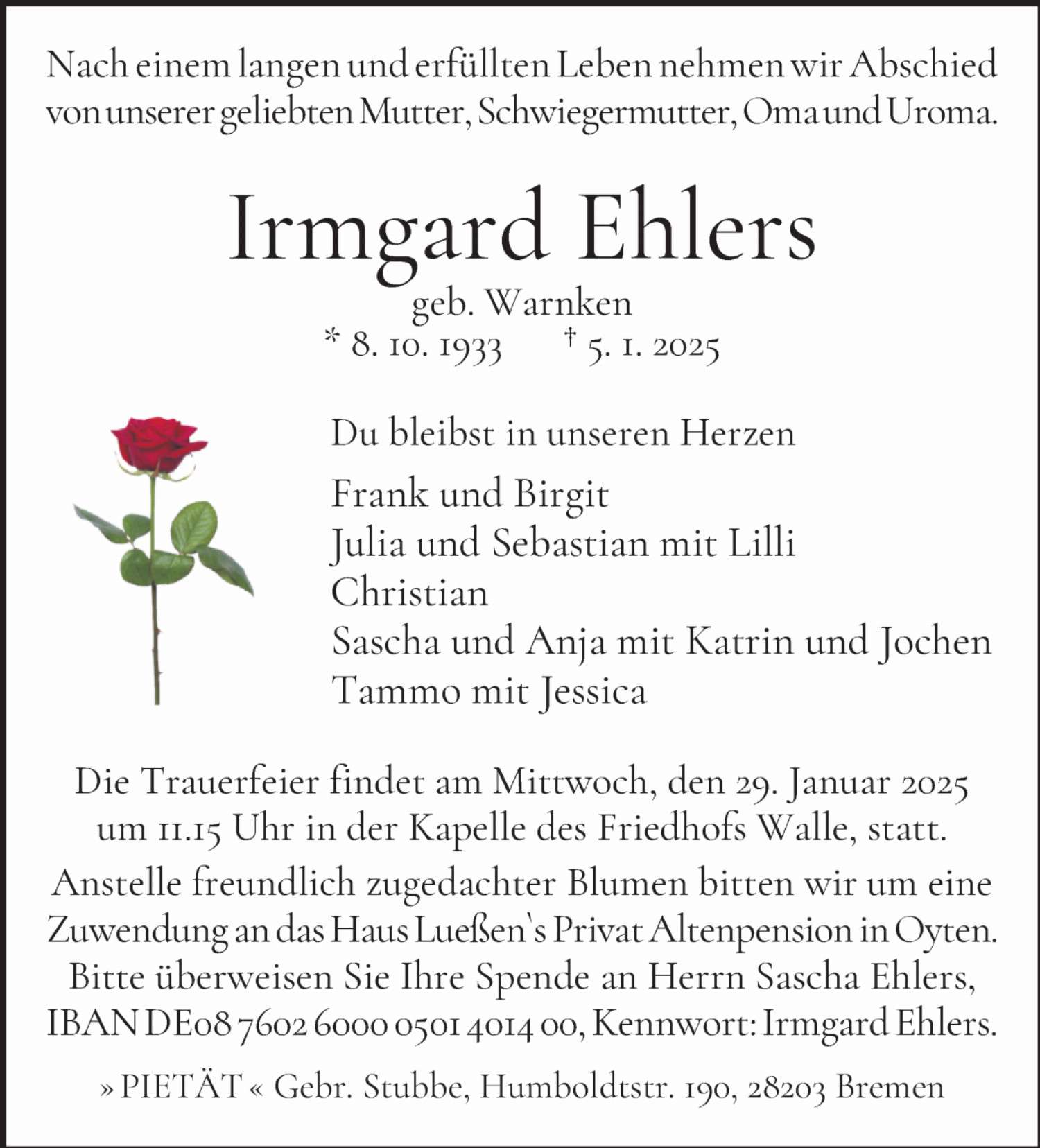 Nach einem langen und erfüllten Leben nehmen wir Abschied von unserer geliebten Mutter, Schwiegermutter, Oma und Uroma.

Irmgard Ehlers

geb. Warnken

* 8. 10. 1933 † 5. 1. 2025

Du bleibst in unseren Herzen

Frank und Birgit
Julia und Sebastian mit Lilli
Christian
Sascha und Anja mit Katrin und Jochen
Tammo mit Jessica

Die Trauerfeier findet am Mittwoch, den 29. Januar 2025 um 11.15 Uhr in der Kapelle des Friedhofs Walle, statt.

Anstelle freundlich zugedachter Blumen bitten wir um eine Zuwendung an das Haus Lueßen`s Privat Altenpension in Oyten. Bitte überweisen Sie Ihre Spende an Herrn Sascha Ehlers, IBAN DE08 7602 6000 0501 4014 00, Kennwort: Irmgard Ehlers.

» PIETÄT « Gebr. Stubbe, Humboldtstr. 190, 28203 Bremen